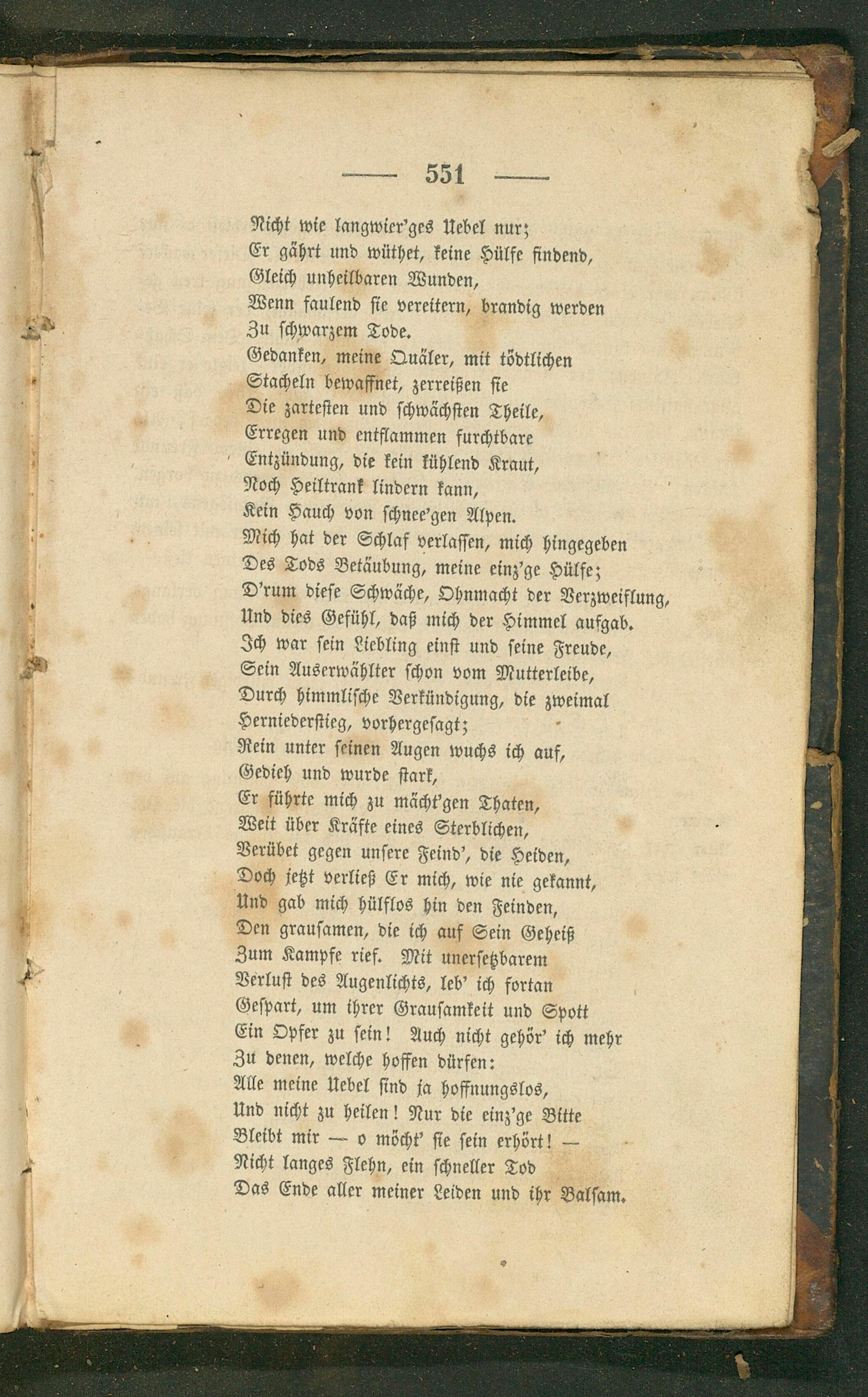 — 551 —

Nicht wie langwier'ges Uebel nur;
Er gährt und wüthet, keine Hülfe findend,
Gleich unheilbaren Wunden,
Wenn faulend sie vereitern, brandig werden
Zu schwarzem Tode.
Gedanken, meine Quäler, mit tödtlichen
Stacheln bewaffnet, zerreißen sie
Die zartesten und schwächsten Theile,
Erregen und entflammen furchtbare
Entzündung, die kein kühlend Kraut,
Noch Heiltrank lindern kann,
Kein Hauch von schnee'gen Alpen.
Mich hat der Schlaf verlassen, mich hingegeben
Des Tods Betäubung, meine einz'ge Hülfe;
D'rum diese Schwäche, Ohnmacht der Verzweiflung,
Und dies Gefühl, daß mich der Himmel aufgab.
Ich war sein Liebling einst und seine Freude,
Sein Auserwählter schon vom Mutterleibe,
Durch himmlische Verkündigung, die zweimal
Herniederstieg, vorhergesagt;
Rein unter seinen Augen wuchs ich auf,
Gedieh und wurde stark,
Er führte mich zu mächt'gen Thaten,
Weit über Kräfte eines Sterblichen,
Verübet gegen unsere Feind', die Heiden,
Doch jetzt verließ Er mich, wie nie gekannt,
Und gab mich hülflos hin den Feinden,
Den grausamen, die ich auf Sein Geheiß
Zum Kampfe rief. Mit unersetzbarem
Verlust des Augenlichts, leb' ich fortan
Gespart, um ihrer Grausamkeit und Spott
Ein Opfer zu sein! Auch nicht gehör' ich mehr
Zu denen, welche hoffen dürfen:
Alle meine Uebel sind ja hoffnungslos,
Und nicht zu heilen! Nur die einz'ge Bitte
Bleibt mir — o möcht' sie sein erhört! —
Nicht langes Flehn, ein schneller Tod
Das Ende aller meiner Leiden und ihr Balsam.